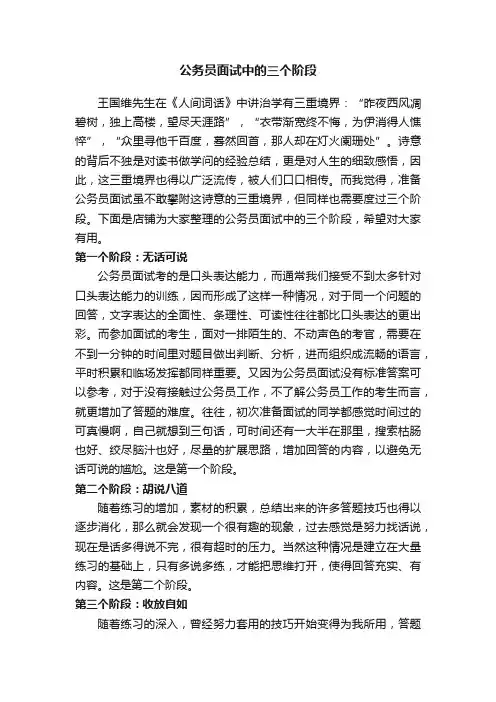 公务员面试中的三个阶段

王国维先生在《人间词话》中讲治学有三重境界：“昨夜西风凋碧树，独上高楼，望尽天涯路”，“衣带渐宽终不悔，为伊消得人憔悴”，“众里寻他千百度，蓦然回首，那人却在灯火阑珊处”。诗意的背后不独是对读书做学问的经验总结，更是对人生的细致感悟，因此，这三重境界也得以广泛流传，被人们口口相传。而我觉得，准备公务员面试虽不敢攀附这诗意的三重境界，但同样也需要度过三个阶段。下面是店铺为大家整理的公务员面试中的三个阶段，希望对大家有用。

第一个阶段：无话可说

公务员面试考的是口头表达能力，而通常我们接受不到太多针对口头表达能力的训练，因而形成了这样一种情况，对于同一个问题的回答，文字表达的全面性、条理性、可读性往往都比口头表达的更出彩。而参加面试的考生，面对一排陌生的、不动声色的考官，需要在不到一分钟的时间里对题目做出判断、分析，进而组织成流畅的语言，平时积累和临场发挥都同样重要。又因为公务员面试没有标准答案可以参考，对于没有接触过公务员工作，不了解公务员工作的考生而言，就更增加了答题的难度。往往，初次准备面试的同学都感觉时间过的可真慢啊，自己就想到三句话，可时间还有一大半在那里，搜索枯肠也好、绞尽脑汁也好，尽量的扩展思路，增加回答的内容，以避免无话可说的尴尬。这是第一个阶段。

第二个阶段：胡说八道

随着练习的增加，素材的积累，总结出来的许多答题技巧也得以逐步消化，那么就会发现一个很有趣的现象，过去感觉是努力找话说，现在是话多得说不完，很有超时的压力。当然这种情况是建立在大量练习的基础上，只有多说多练，才能把思维打开，使得回答充实、有内容。这是第二个阶段。

第三个阶段：收放自如

随着练习的深入，曾经努力套用的技巧开始变得为我所用，答题